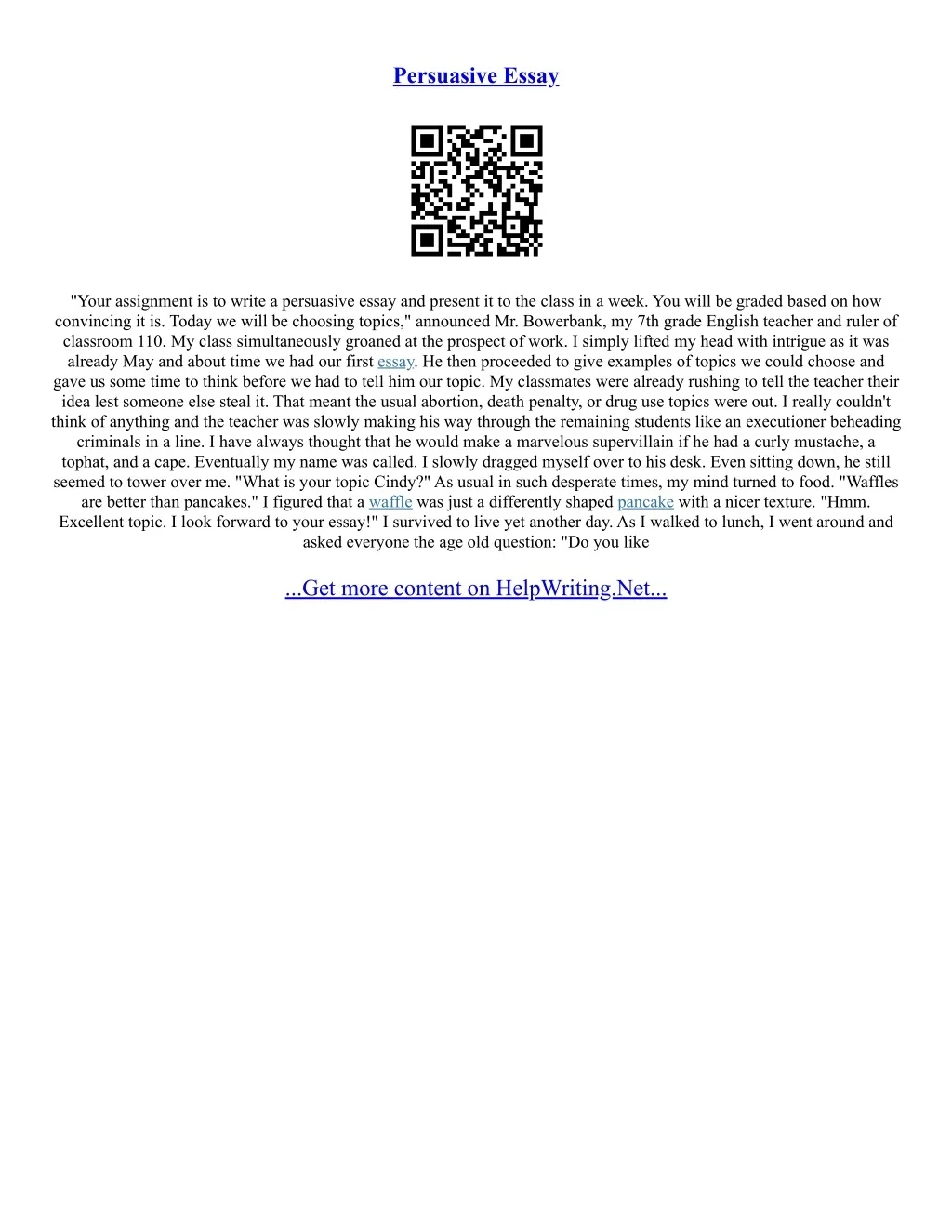 Persuasive Essay

"Your assignment is to write a persuasive essay and present it to the class in a week. You will be graded based on how convincing it is. Today we will be choosing topics," announced Mr. Bowerbank, my 7th grade English teacher and ruler of classroom 110. My class simultaneously groaned at the prospect of work. I simply lifted my head with intrigue as it was already May and about time we had our first essay. He then proceeded to give examples of topics we could choose and gave us some time to think before we had to tell him our topic. My classmates were already rushing to tell the teacher their idea lest someone else steal it. That meant the usual abortion, death penalty, or drug use topics were out. I really couldn't think of anything and the teacher was slowly making his way through the remaining students like an executioner beheading criminals in a line. I have always thought that he would make a marvelous supervillain if he had a curly mustache, a tophat, and a cape. Eventually my name was called. I slowly dragged myself over to his desk. Even sitting down, he still seemed to tower over me. "What is your topic Cindy?" As usual in such desperate times, my mind turned to food. "Waffles are better than pancakes." I figured that a waffle was just a differently shaped pancake with a nicer texture. "Hmm. Excellent topic. I look forward to your essay!" I survived to live yet another day. As I walked to lunch, I went around and asked everyone the age old question: "Do you like

...Get more content on HelpWriting.Net...